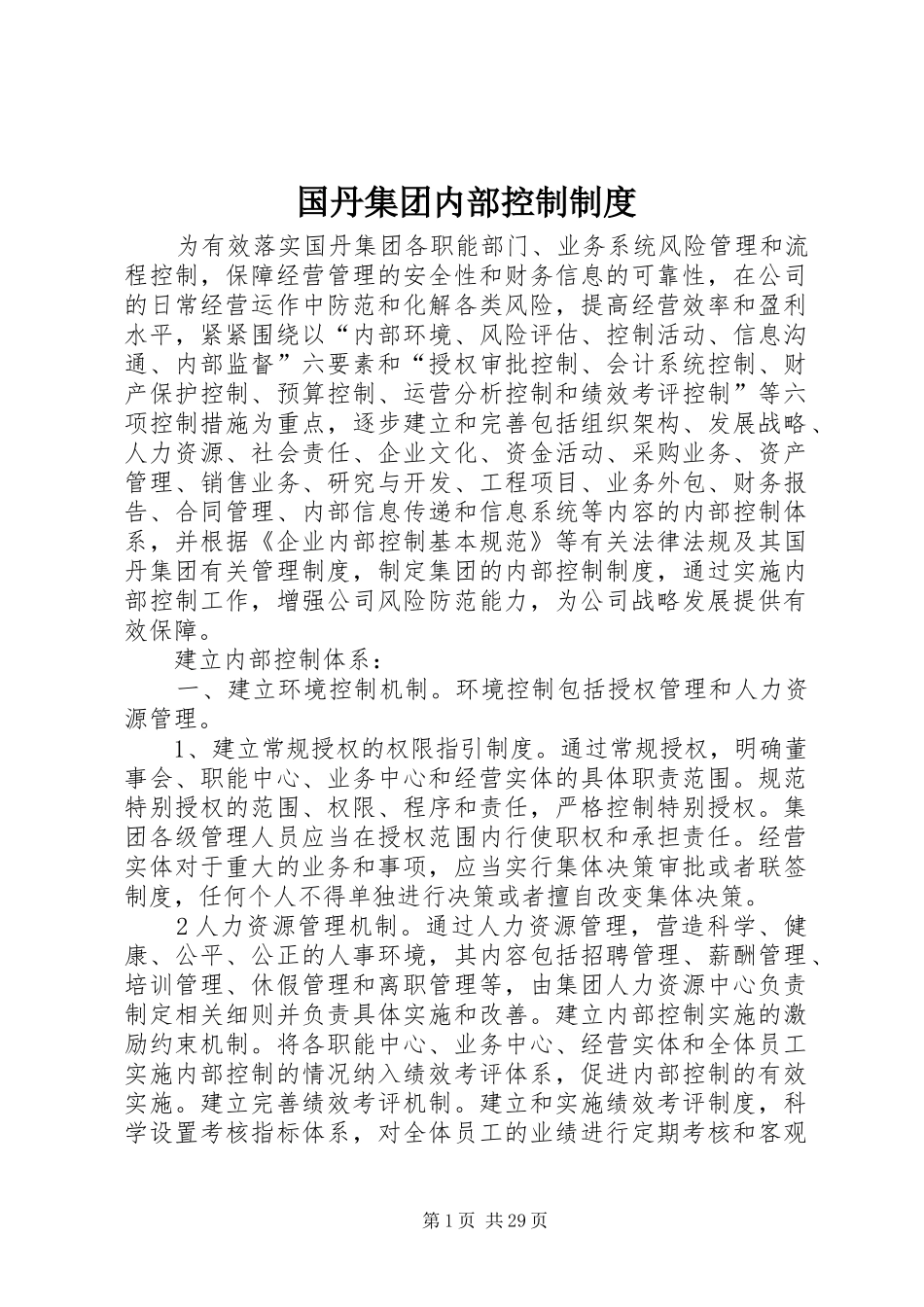 国丹集团内部控制制度

为有效落实国丹集团各职能部门、业务系统风险管理和流程控制，保障经营管理的安全性和财务信息的可靠性，在公司的日常经营运作中防范和化解各类风险，提高经营效率和盈利水平，紧紧围绕以“内部环境、风险评估、控制活动、信息沟通、内部监督”六要素和“授权审批控制、会计系统控制、财产保护控制、预算控制、运营分析控制和绩效考评控制”等六项控制措施为重点，逐步建立和完善包括组织架构、发展战略、人力资源、社会责任、企业文化、资金活动、采购业务、资产管理、销售业务、研究与开发、工程项目、业务外包、财务报告、合同管理、内部信息传递和信息系统等内容的内部控制体系，并根据《企业内部控制基本规范》等有关法律法规及其国丹集团有关管理制度，制定集团的内部控制制度，通过实施内部控制工作，增强公司风险防范能力，为公司战略发展提供有效保障。

建立内部控制体系：

一、建立环境控制机制。环境控制包括授权管理和人力资源管理。

1、建立常规授权的权限指引制度。通过常规授权，明确董事会、职能中心、业务中心和经营实体的具体职责范围。规范特别授权的范围、权限、程序和责任，严格控制特别授权。集团各级管理人员应当在授权范围内行使职权和承担责任。经营实体对于重大的业务和事项，应当实行集体决策审批或者联签制度，任何个人不得单独进行决策或者擅自改变集体决策。

2人力资源管理机制。通过人力资源管理，营造科学、健康、公平、公正的人事环境，其内容包括招聘管理、薪酬管理、培训管理、休假管理和离职管理等，由集团人力资源中心负责制定相关细则并负责具体实施和改善。建立内部控制实施的激励约束机制。将各职能中心、业务中心、经营实体和全体员工实施内部控制的情况纳入绩效考评体系，促进内部控制的有效实施。建立完善绩效考评机制。建立和实施绩效考评制度，科学设置考核指标体系，对全体员工的业绩进行定期考核和客观

第1页 共29页